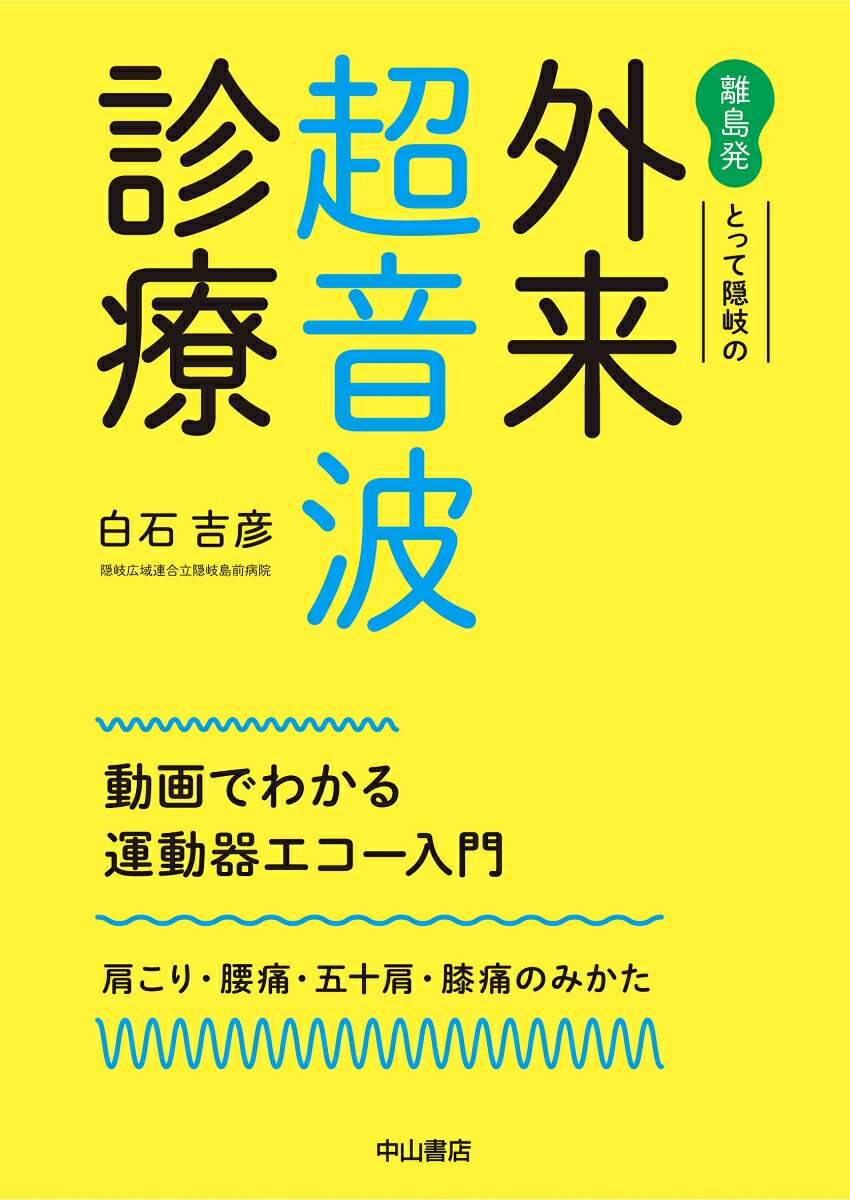 離島発

とって隠岐の

外来超音波診療

白石 吉彦
隠岐広域連合立隠岐島前病院

動画でわかる
運動器エコー入門

肩こり・腰痛・五十肩・膝痛のみかた

中山書店